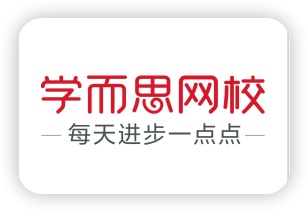 学而思网校

每天进步一点点